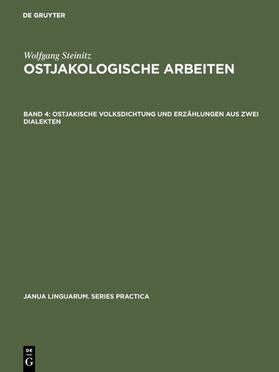 DE GRUYTER

Wolfgang Steinitz
OSTJAKOLOGISCHE ARBEITEN

BAND 4: OSTJAKISCHE VOLKSDICHTUNG UND ERZÄHLUNGEN AUS ZWEI DIALEKTEN

JANUA LINGUARUM. SERIES PRACTICA

DE
G